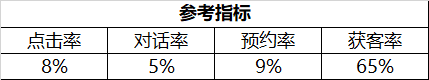 参考指标

| 点击率 | 对话率 | 预约率 | 获客率 |
|---|---|---|---|
| 8% | 5% | 9% | 65% |